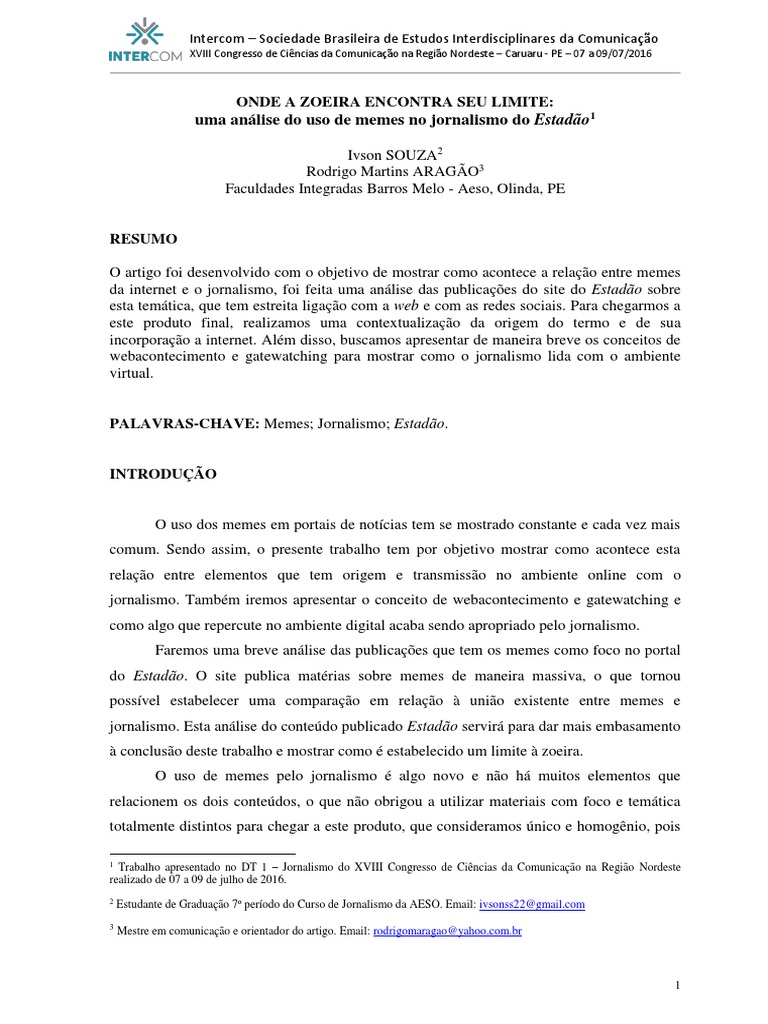 INTERCOM

Intercom – Sociedade Brasileira de Estudos Interdisciplinares da Comunicação
XVIII Congresso de Ciências da Comunicação na Região Nordeste – Caruaru - PE – 07 a 09/07/2016

ONDE A ZOEIRA ENCONTRA SEU LIMITE:
uma análise do uso de memes no jornalismo do Estadão$^{1}$

Ivson SOUZA$^{2}$
Rodrigo Martins ARAGÃO$^{3}$
Faculdades Integradas Barros Melo - Aeso, Olinda, PE

RESUMO

O artigo foi desenvolvido com o objetivo de mostrar como acontece a relação entre memes da internet e o jornalismo, foi feita uma análise das publicações do site do Estadão sobre esta temática, que tem estreita ligação com a web e com as redes sociais. Para chegarmos a este produto final, realizamos uma contextualização da origem do termo e de sua incorporação a internet. Além disso, buscamos apresentar de maneira breve os conceitos de webacontecimento e gatewatching para mostrar como o jornalismo lida com o ambiente virtual.

PALAVRAS-CHAVE: Memes; Jornalismo; Estadão.

INTRODUÇÃO

O uso dos memes em portais de notícias tem se mostrado constante e cada vez mais comum. Sendo assim, o presente trabalho tem por objetivo mostrar como acontece esta relação entre elementos que tem origem e transmissão no ambiente online com o jornalismo. Também iremos apresentar o conceito de webacontecimento e gatewatching e como algo que repercute no ambiente digital acaba sendo apropriado pelo jornalismo.

Faremos uma breve análise das publicações que tem os memes como foco no portal do Estadão. O site publica matérias sobre memes de maneira massiva, o que tornou possível estabelecer uma comparação em relação à união existente entre memes e jornalismo. Esta análise do conteúdo publicado Estadão servirá para dar mais embasamento à conclusão deste trabalho e mostrar como é estabelecido um limite à zoeira.

O uso de memes pelo jornalismo é algo novo e não há muitos elementos que relacionem os dois conteúdos, o que não obrigou a utilizar materiais com foco e temática totalmente distintos para chegar a este produto, que consideramos único e homogênio, pois

$^{1}$ Trabalho apresentado no DT 1 – Jornalismo do XVIII Congresso de Ciências da Comunicação na Região Nordeste realizado de 07 a 09 de julho de 2016.

$^{2}$ Estudante de Graduação 7º período do Curso de Jornalismo da AESO. Email: ivsonss22@gmail.com

$^{3}$ Mestre em comunicação e orientador do artigo. Email: rodrigomaragao@yahoo.com.br

1